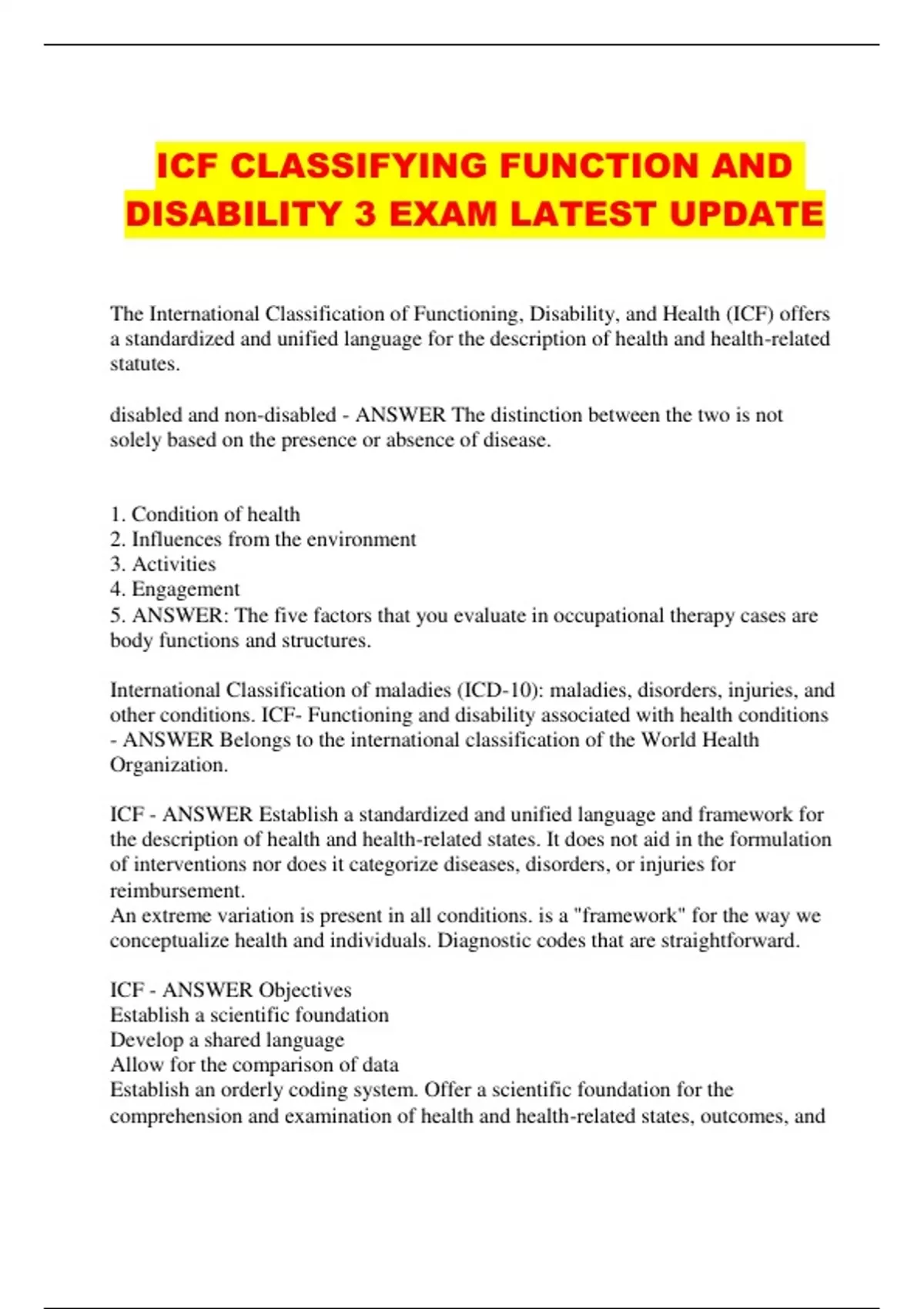 ICF CLASSIFYING FUNCTION AND DISABILITY 3 EXAM LATEST UPDATE

The International Classification of Functioning, Disability, and Health (ICF) offers a standardized and unified language for the description of health and health-related statutes.

disabled and non-disabled - ANSWER The distinction between the two is not solely based on the presence or absence of disease.

1. Condition of health
2. Influences from the environment
3. Activities
4. Engagement
5. ANSWER: The five factors that you evaluate in occupational therapy cases are body functions and structures.

International Classification of maladies (ICD-10): maladies, disorders, injuries, and other conditions. ICF- Functioning and disability associated with health conditions - ANSWER Belongs to the international classification of the World Health Organization.

ICF - ANSWER Establish a standardized and unified language and framework for the description of health and health-related states. It does not aid in the formulation of interventions nor does it categorize diseases, disorders, or injuries for reimbursement.
An extreme variation is present in all conditions. is a "framework" for the way we conceptualize health and individuals. Diagnostic codes that are straightforward.

ICF - ANSWER Objectives
Establish a scientific foundation
Develop a shared language
Allow for the comparison of data
Establish an orderly coding system. Offer a scientific foundation for the comprehension and examination of health and health-related states, outcomes, and